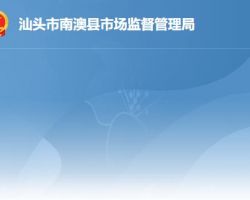 汕头市南澳县市场监督管理局